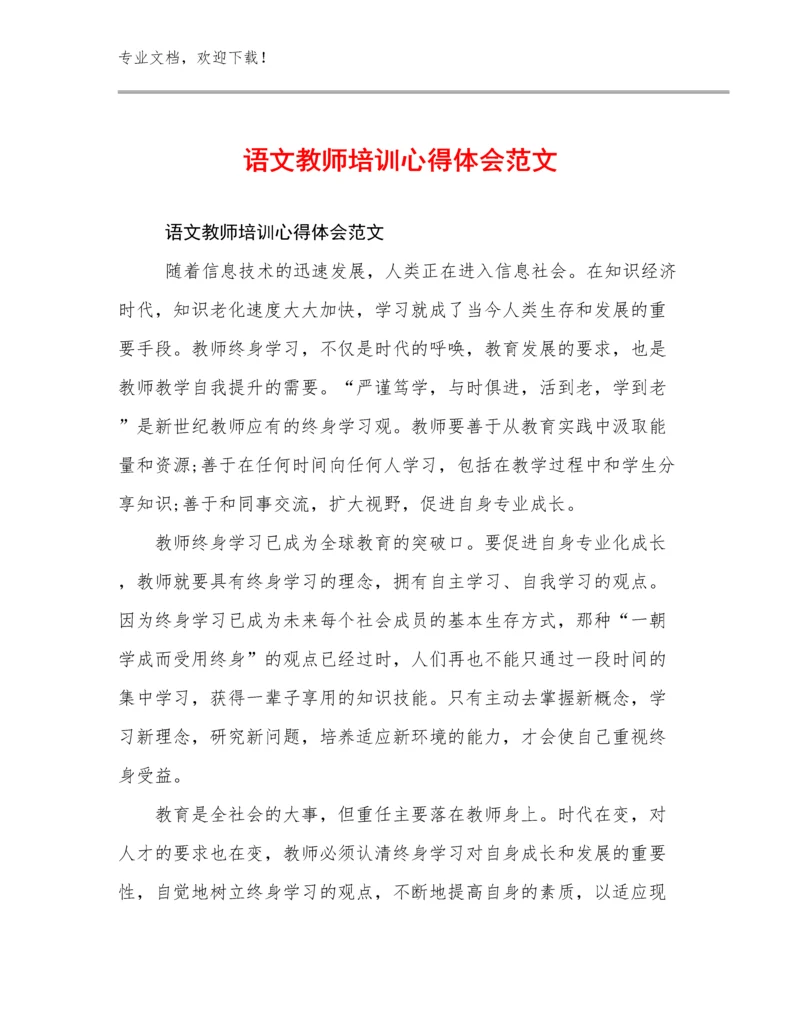 专业文档，欢迎下载！

语文教师培训心得体会范文

语文教师培训心得体会范文

随着信息技术的迅速发展，人类正在进入信息社会。在知识经济时代，知识老化速度大大加快，学习就成了当今人类生存和发展的重要手段。教师终身学习，不仅是时代的呼唤，教育发展的要求，也是教师教学自我提升的需要。“严谨笃学，与时俱进，活到老，学到老”是新世纪教师应有的终身学习观。教师要善于从教育实践中汲取能量和资源;善于在任何时间向任何人学习，包括在教学过程中和学生分享知识;善于和同事交流，扩大视野，促进自身专业成长。

教师终身学习已成为全球教育的突破口。要促进自身专业化成长，教师就要具有终身学习的理念，拥有自主学习、自我学习的观点。因为终身学习已成为未来每个社会成员的基本生存方式，那种“一朝学成而受用终身”的观点已经过时，人们再也不能只通过一段时间的集中学习，获得一辈子享用的知识技能。只有主动去掌握新概念，学习新理念，研究新问题，培养适应新环境的能力，才会使自己重视终身受益。

教育是全社会的大事，但重任主要落在教师身上。时代在变，对人才的要求也在变，教师必须认清终身学习对自身成长和发展的重要性，自觉地树立终身学习的观点，不断地提高自身的素质，以适应现